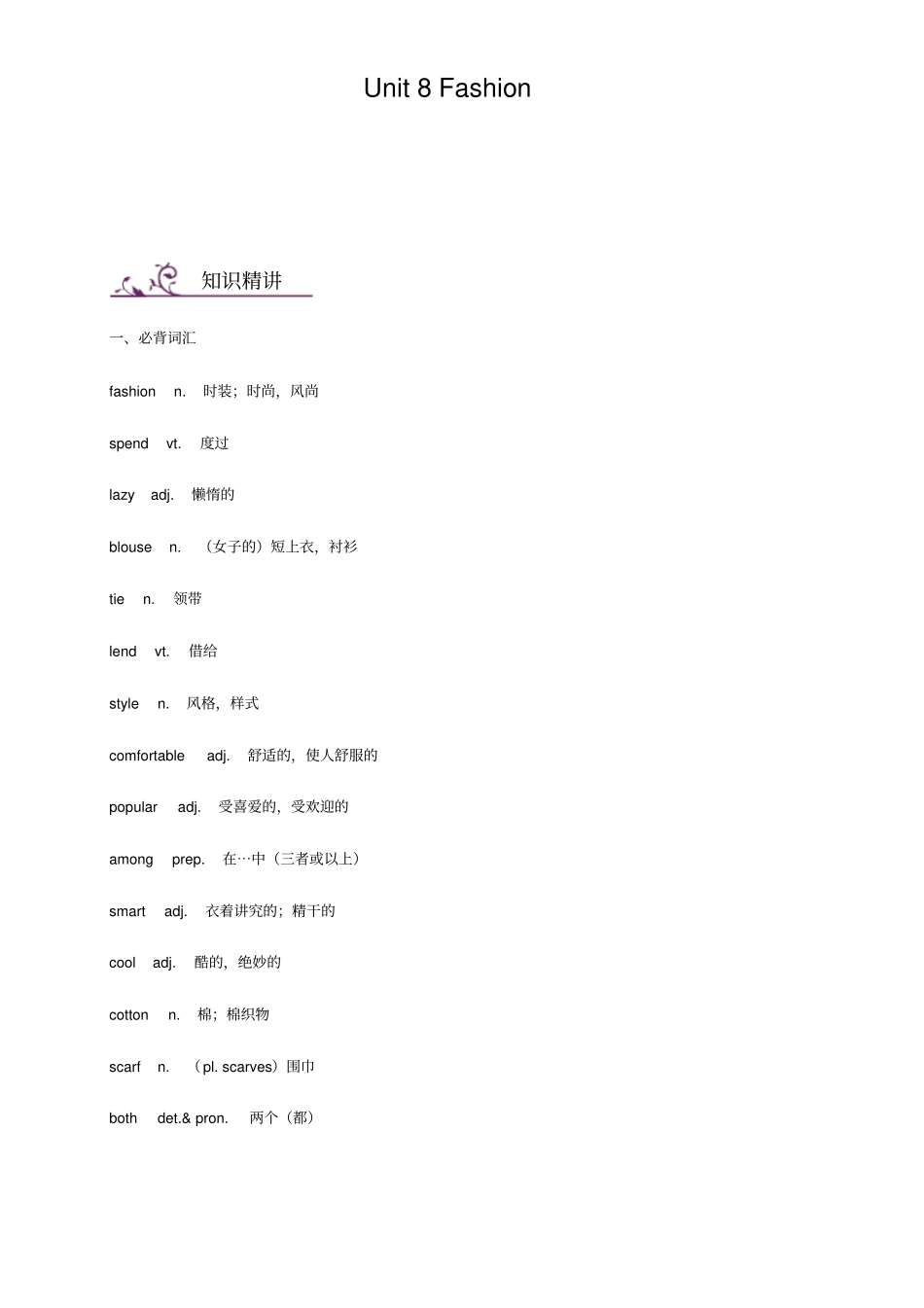 Unit 8 Fashion

知识精讲

一、必背词汇

fashion n. 时装；时尚，风尚

spend vt. 度过

lazy adj. 懒惰的

blouse n. （女子的）短上衣，衬衫

tie n. 领带

lend vt. 借给

style n. 风格，样式

comfortable adj. 舒适的，使人舒服的

popular adj. 受喜爱的，受欢迎的

among prep. 在…中（三者或以上）

smart adj. 衣着讲究的；精干的

cool adj. 酷的，绝妙的

cotton n. 棉；棉织物

scarf n. （pl. scarves）围巾

both det.& pron. 两个（都）